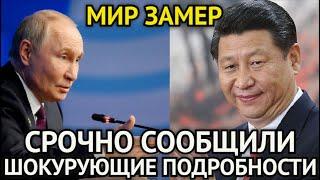 МИР ЗАМЕР

СРОЧНО СООБЩИЛИ ШОКУРУЮЩИЕ ПОДРОБНОСТИ